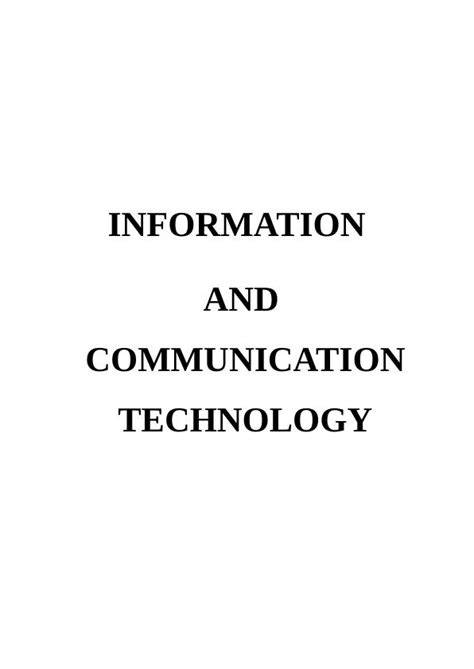 INFORMATION

AND

COMMUNICATION

TECHNOLOGY